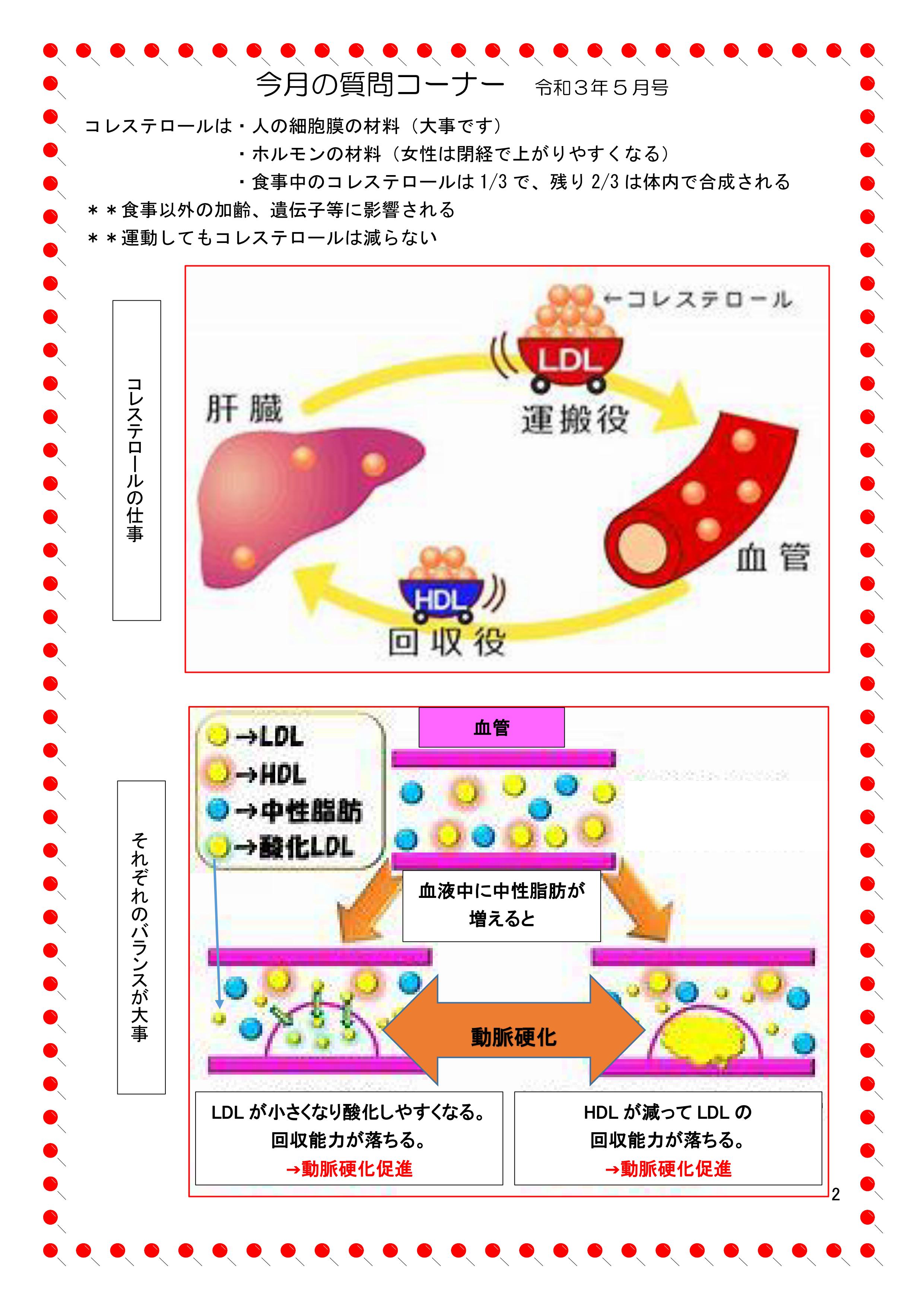 今月の質問コーナー　令和３年５月号

コレステロールは・人の細胞膜の材料（大事です）
・ホルモンの材料（女性は閉経で上がりやすくなる）
・食事中のコレステロールは 1/3 で、残り 2/3 は体内で合成される
＊＊食事以外の加齢、遺伝子等に影響される
＊＊運動してもコレステロールは減らない

コレステロールの仕事

←コレステロール
LDL
運搬役
肝臓
血管
HDL
回収役

それぞれのバランスが大事

→LDL
→HDL
→中性脂肪
→酸化LDL

血管

血液中に中性脂肪が増えると

動脈硬化

LDL が小さくなり酸化しやすくなる。
回収能力が落ちる。
→動脈硬化促進

HDL が減って LDL の
回収能力が落ちる。
→動脈硬化促進

2